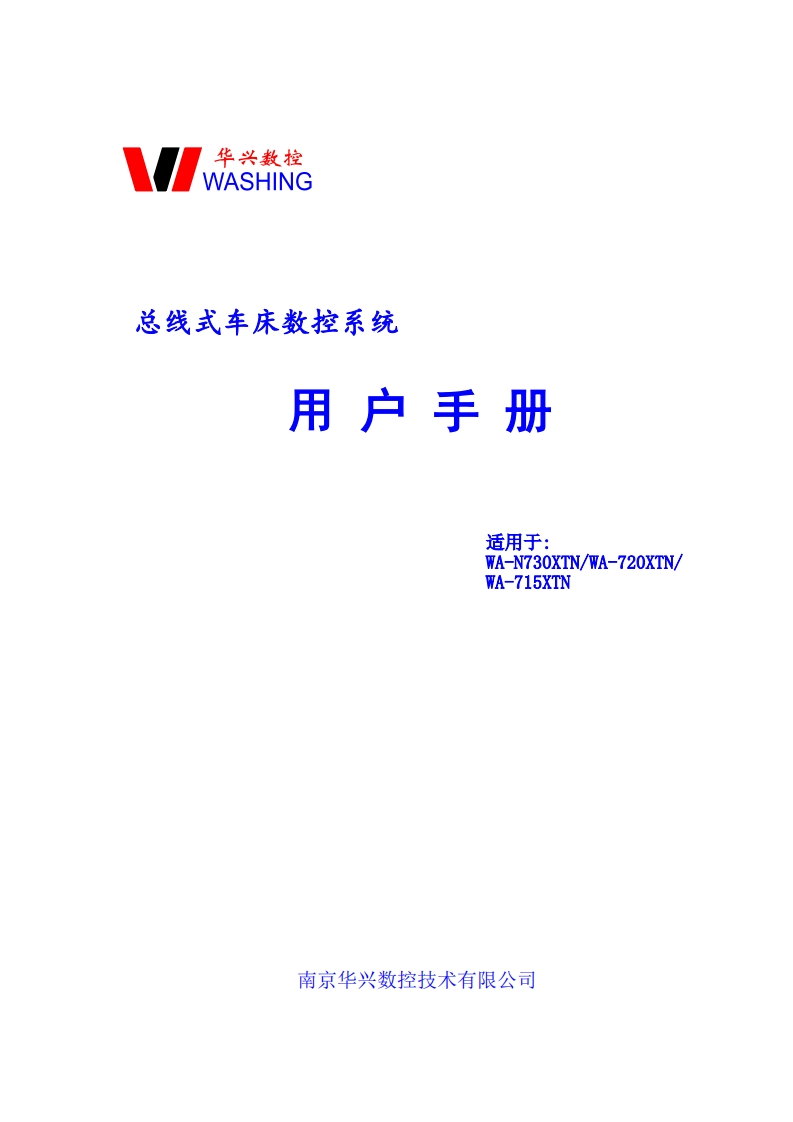 华兴数控
WASHING

总线式车床数控系统

用 户 手 册

适用于:
WA-N730XTN/WA-720XTN/
WA-715XTN

南京华兴数控技术有限公司